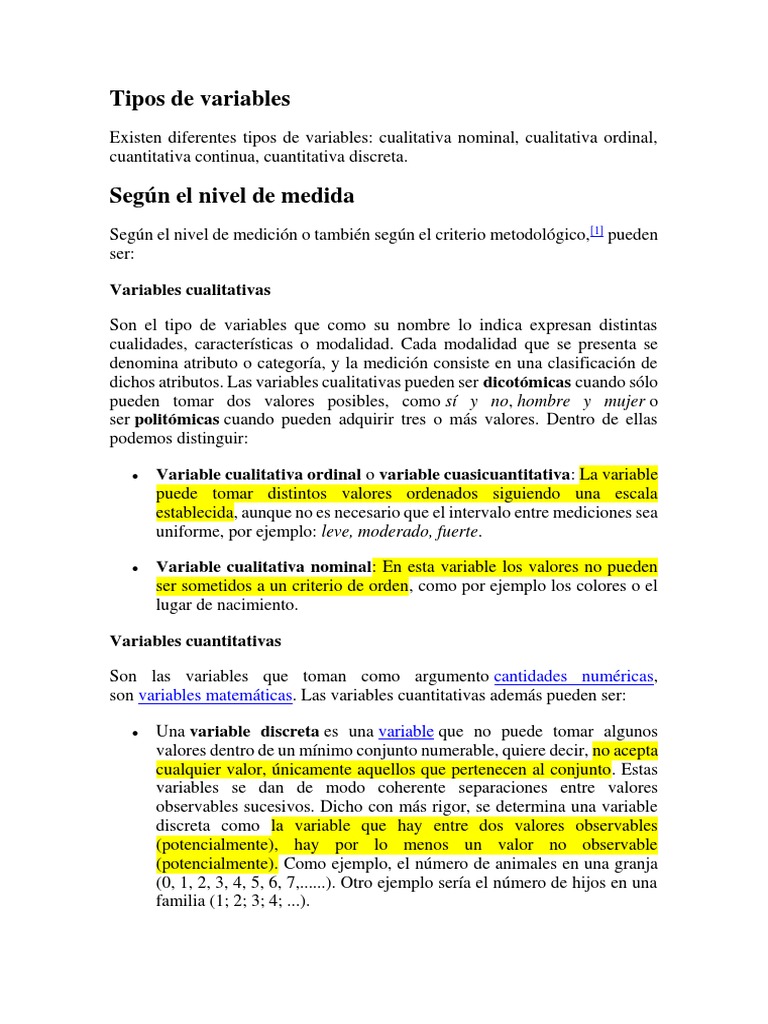 Tipos de variables

Existen diferentes tipos de variables: cualitativa nominal, cualitativa ordinal, cuantitativa continua, cuantitativa discreta.

Según el nivel de medida

Según el nivel de medición o también según el criterio metodológico,[1] pueden ser:

Variables cualitativas

Son el tipo de variables que como su nombre lo indica expresan distintas cualidades, características o modalidad. Cada modalidad que se presenta se denomina atributo o categoría, y la medición consiste en una clasificación de dichos atributos. Las variables cualitativas pueden ser dicotómicas cuando sólo pueden tomar dos valores posibles, como sí y no, hombre y mujer o ser politómicas cuando pueden adquirir tres o más valores. Dentro de ellas podemos distinguir:

• Variable cualitativa ordinal o variable cuasicuantitativa: La variable puede tomar distintos valores ordenados siguiendo una escala establecida, aunque no es necesario que el intervalo entre mediciones sea uniforme, por ejemplo: leve, moderado, fuerte.

• Variable cualitativa nominal: En esta variable los valores no pueden ser sometidos a un criterio de orden, como por ejemplo los colores o el lugar de nacimiento.

Variables cuantitativas

Son las variables que toman como argumento cantidades numéricas, son variables matemáticas. Las variables cuantitativas además pueden ser:

• Una variable discreta es una variable que no puede tomar algunos valores dentro de un mínimo conjunto numerable, quiere decir, no acepta cualquier valor, únicamente aquellos que pertenecen al conjunto. Estas variables se dan de modo coherente separaciones entre valores observables sucesivos. Dicho con más rigor, se determina una variable discreta como la variable que hay entre dos valores observables (potencialmente), hay por lo menos un valor no observable (potencialmente). Como ejemplo, el número de animales en una granja (0, 1, 2, 3, 4, 5, 6, 7,......). Otro ejemplo sería el número de hijos en una familia (1; 2; 3; 4; ...).